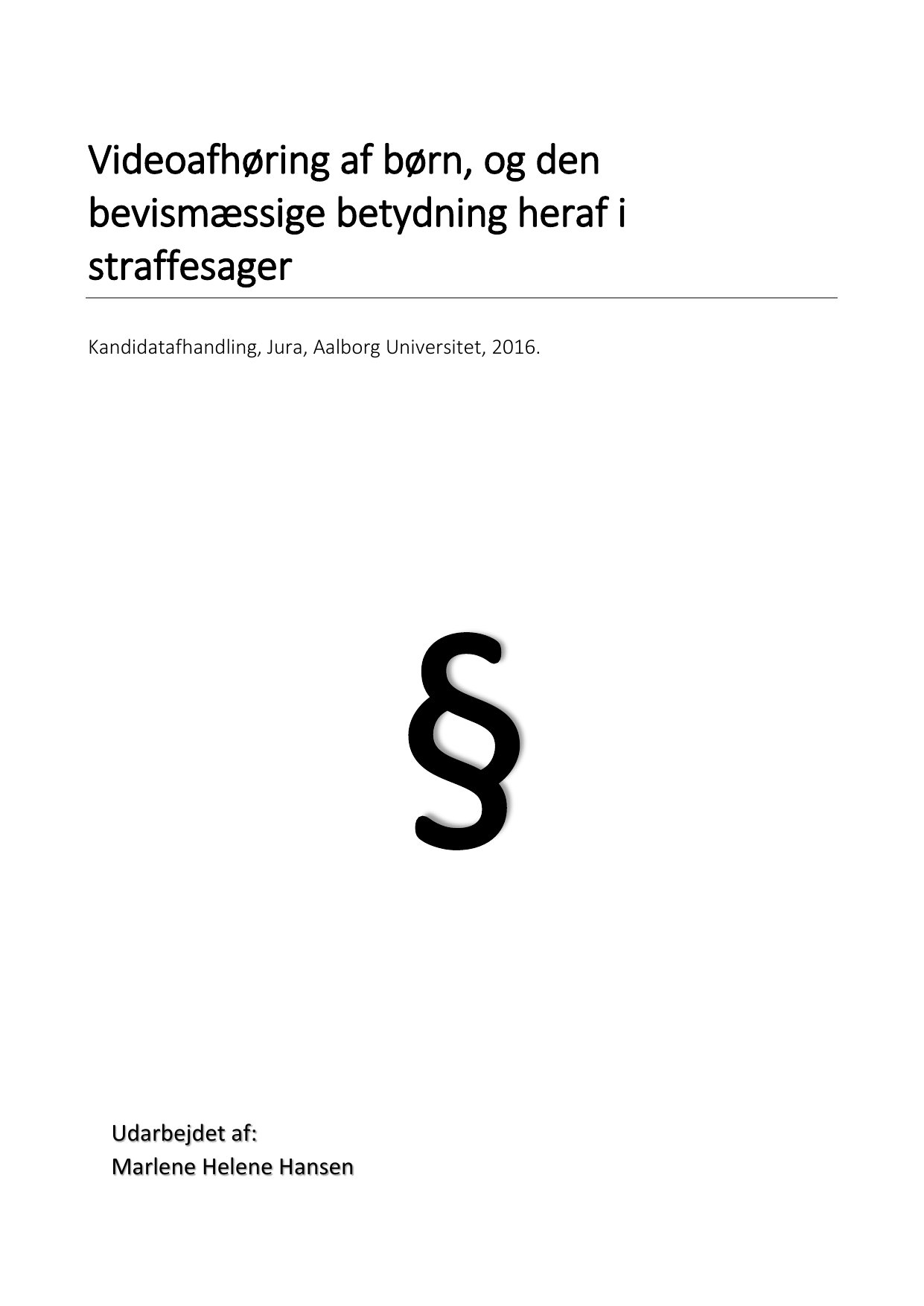 Videoafhøring af børn, og den bevismæssige betydning heraf i straffesager

Kandidatafhandling, Jura, Aalborg Universitet, 2016.

§

Udarbejdet af:
Marlene Helene Hansen